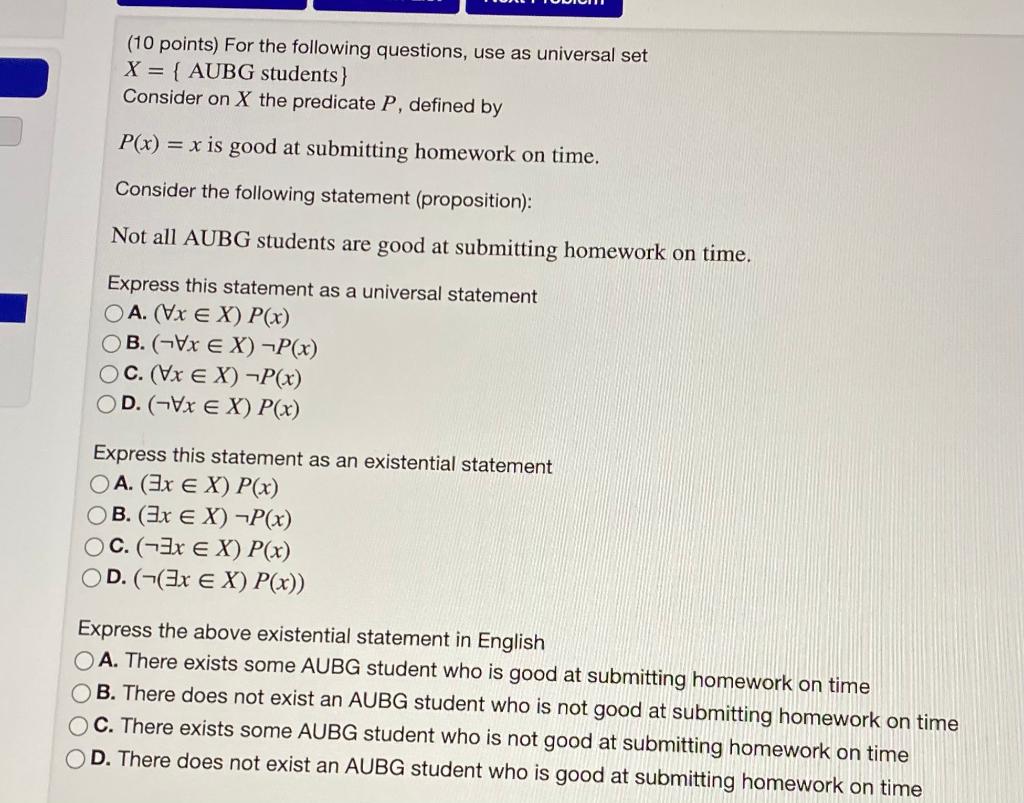 (10 points) For the following questions, use as universal set
$X = \{$ AUBG students$\}$
Consider on $X$ the predicate $P$, defined by

$P(x) = x$ is good at submitting homework on time.

Consider the following statement (proposition):

Not all AUBG students are good at submitting homework on time.

Express this statement as a universal statement
A. $(\forall x \in X)\ P(x)$
B. $(\neg\forall x \in X)\ \neg P(x)$
C. $(\forall x \in X)\ \neg P(x)$
D. $(\neg\forall x \in X)\ P(x)$

Express this statement as an existential statement
A. $(\exists x \in X)\ P(x)$
B. $(\exists x \in X)\ \neg P(x)$
C. $(\neg\exists x \in X)\ P(x)$
D. $(\neg(\exists x \in X)\ P(x))$

Express the above existential statement in English
A. There exists some AUBG student who is good at submitting homework on time
B. There does not exist an AUBG student who is not good at submitting homework on time
C. There exists some AUBG student who is not good at submitting homework on time
D. There does not exist an AUBG student who is good at submitting homework on time